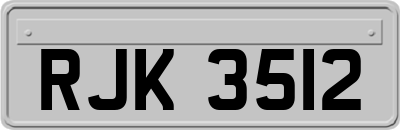 RJK 3512